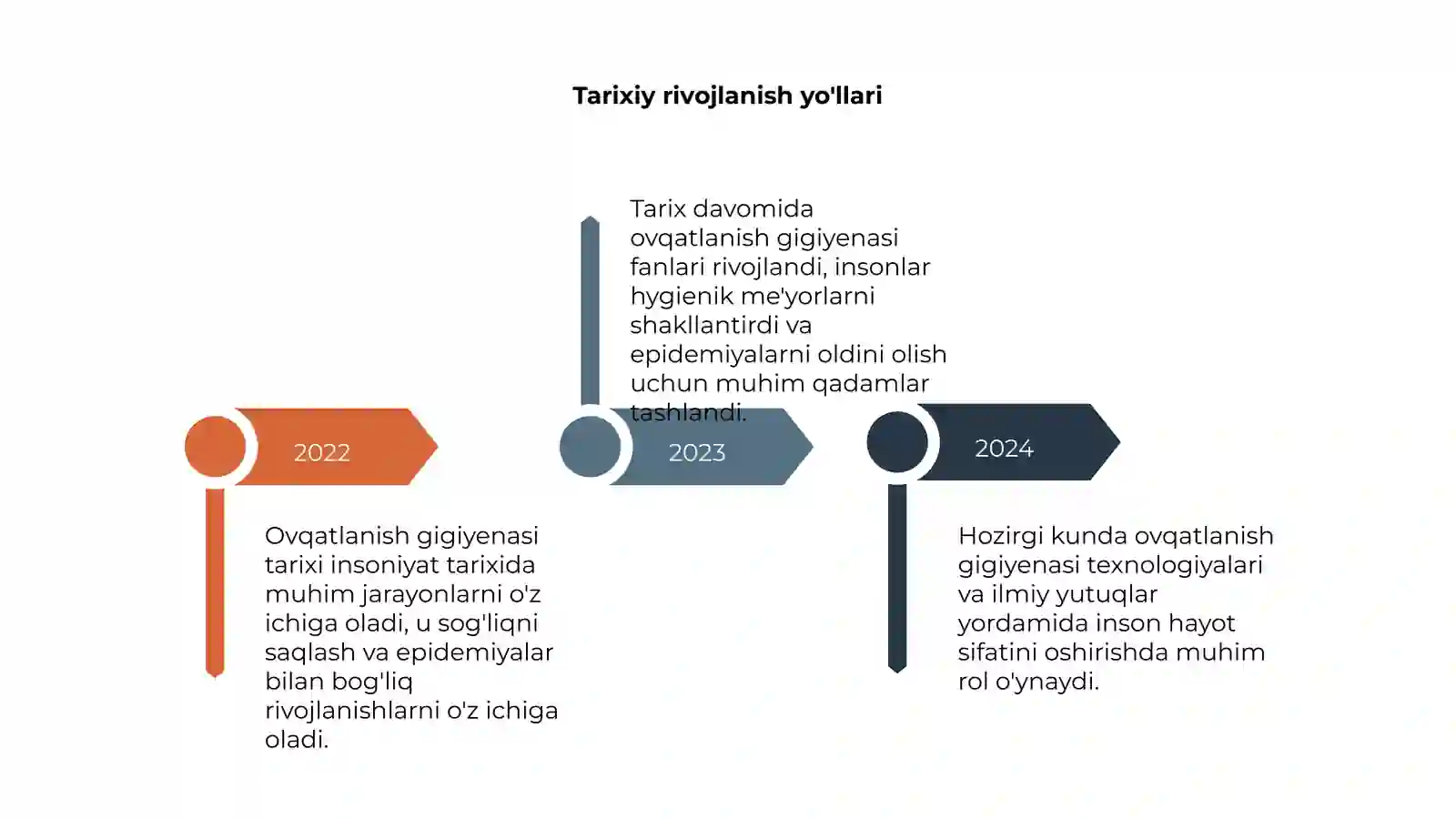 Tarixiy rivojlanish yo'llari

Tarix davomida ovqatlanish gigiyenasi fanlari rivojlandi, insonlar hygienik me'yorlarni shakllantirdi va epidemiyalarni oldini olish uchun muhim qadamlar tashlandi.

2022

2023

2024

Ovqatlanish gigiyenasi tarixi insoniyat tarixida muhim jarayonlarni o'z ichiga oladi, u sog'liqni saqlash va epidemiyalar bilan bog'liq rivojlanishlarni o'z ichiga oladi.

Hozirgi kunda ovqatlanish gigiyenasi texnologiyalari va ilmiy yutuqlar yordamida inson hayot sifatini oshirishda muhim rol o'ynaydi.